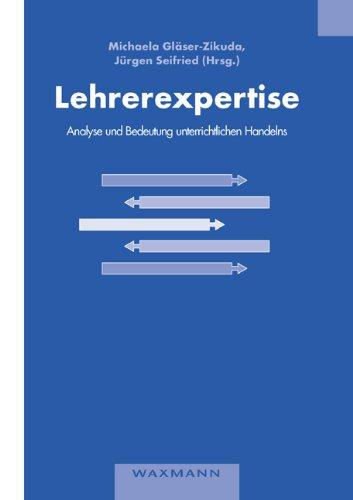 Michaela Gläser-Zikuda,
Jürgen Seifried (Hrsg.)

Lehrerexpertise

Analyse und Bedeutung unterrichtlichen Handelns

WAXMANN